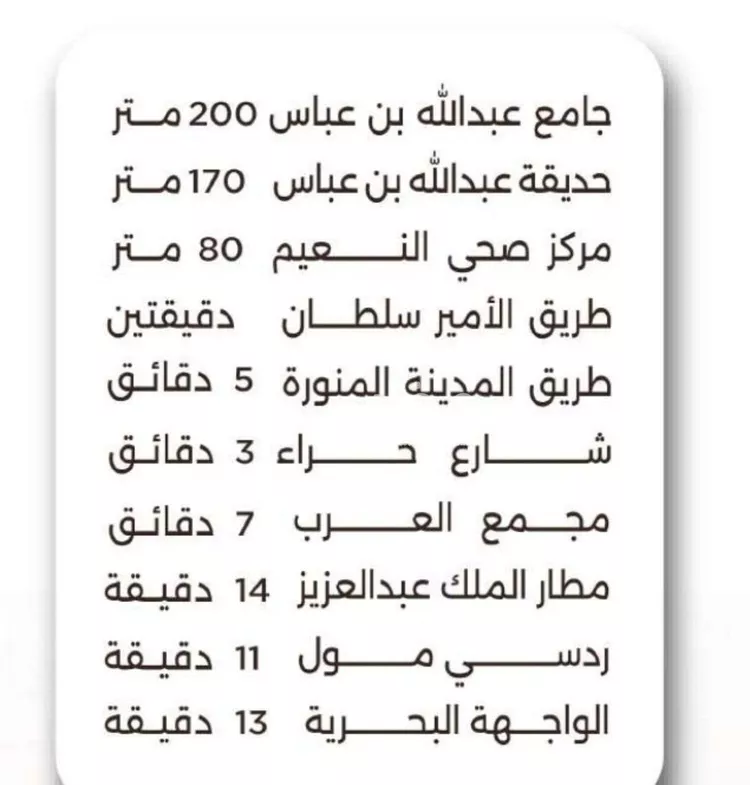 جامع عبدالله بن عباس 200 متر
حديقة عبدالله بن عباس 170 متر
مركز صحي النعيم 80 متر
طريق الأمير سلطان دقيقتين
طريق المدينة المنورة 5 دقائق
شارع حراء 3 دقائق
مجمع العرب 7 دقائق
مطار الملك عبدالعزيز 14 دقيقة
ردسي مول 11 دقيقة
الواجهة البحرية 13 دقيقة